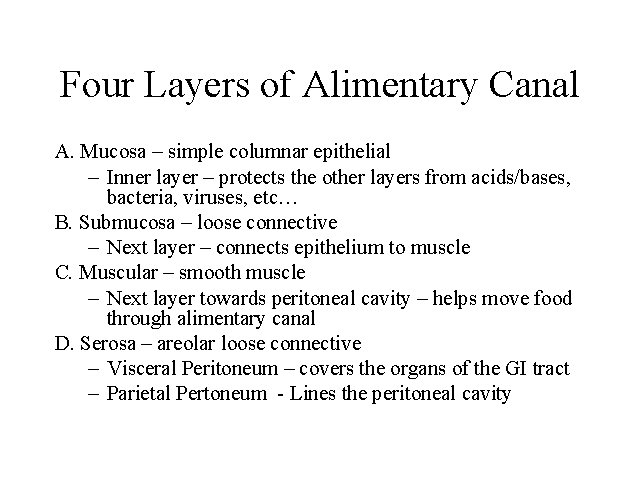 Four Layers of Alimentary Canal

A. Mucosa – simple columnar epithelial
– Inner layer – protects the other layers from acids/bases, bacteria, viruses, etc…
B. Submucosa – loose connective
– Next layer – connects epithelium to muscle
C. Muscular – smooth muscle
– Next layer towards peritoneal cavity – helps move food through alimentary canal
D. Serosa – areolar loose connective
– Visceral Peritoneum – covers the organs of the GI tract
– Parietal Pertoneum - Lines the peritoneal cavity